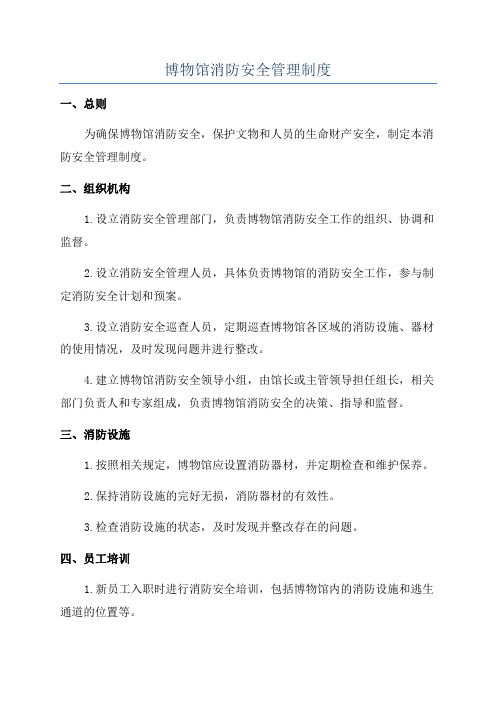 博物馆消防安全管理制度

一、总则

为确保博物馆消防安全，保护文物和人员的生命财产安全，制定本消防安全管理制度。

二、组织机构

1. 设立消防安全管理部门，负责博物馆消防安全工作的组织、协调和监督。

2. 设立消防安全管理人员，具体负责博物馆的消防安全工作，参与制定消防安全计划和预案。

3. 设立消防安全巡查人员，定期巡查博物馆各区域的消防设施、器材的使用情况，及时发现问题并进行整改。

4. 建立博物馆消防安全领导小组，由馆长或主管领导担任组长，相关部门负责人和专家组成，负责博物馆消防安全的决策、指导和监督。

三、消防设施

1. 按照相关规定，博物馆应设置消防器材，并定期检查和维护保养。

2. 保持消防设施的完好无损，消防器材的有效性。

3. 检查消防设施的状态，及时发现并整改存在的问题。

四、员工培训

1. 新员工入职时进行消防安全培训，包括博物馆内的消防设施和逃生通道的位置等。